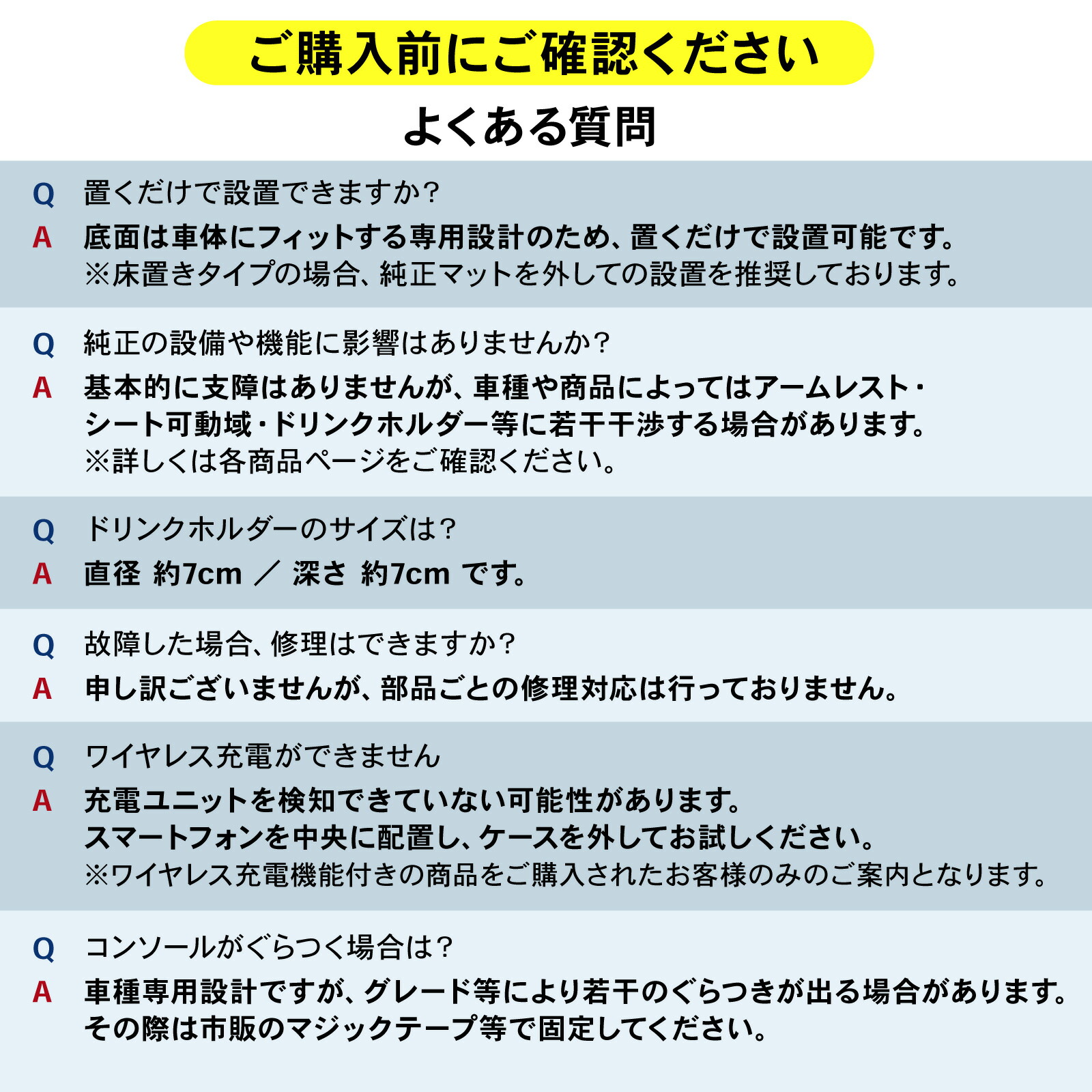 ご購入前にご確認ください

よくある質問

Q 置くだけで設置できますか?
A 底面は車体にフィットする専用設計のため、置くだけで設置可能です。
※床置きタイプの場合、純正マットを外しての設置を推奨しております。

Q 純正の設備や機能に影響はありませんか?
A 基本的に支障はありませんが、車種や商品によってはアームレスト・シート可動域・ドリンクホルダー等に若干干渉する場合があります。
※詳しくは各商品ページをご確認ください。

Q ドリンクホルダーのサイズは?
A 直径 約7cm ／ 深さ 約7cm です。

Q 故障した場合、修理はできますか?
A 申し訳ございませんが、部品ごとの修理対応は行っておりません。

Q ワイヤレス充電ができません
A 充電ユニットを検知できていない可能性があります。
スマートフォンを中央に配置し、ケースを外してお試しください。
※ワイヤレス充電機能付きの商品をご購入されたお客様のみのご案内となります。

Q コンソールがぐらつく場合は?
A 車種専用設計ですが、グレード等により若干のぐらつきが出る場合があります。
その際は市販のマジックテープ等で固定してください。